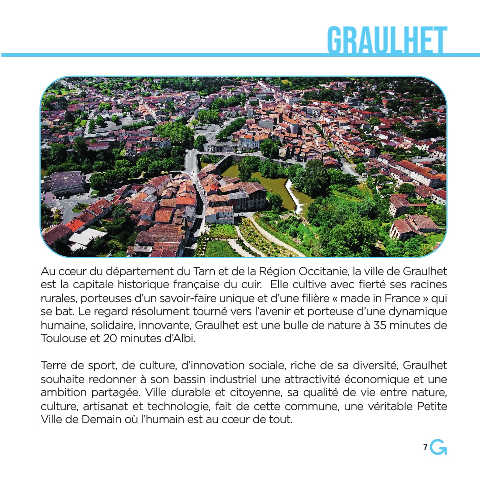 GRAULHET

Au cœur du département du Tarn et de la Région Occitanie, la ville de Graulhet est la capitale historique française du cuir. Elle cultive avec fierté ses racines rurales, porteuses d'un savoir-faire unique et d'une filière « made in France » qui se bat. Le regard résolument tourné vers l'avenir et porteuse d'une dynamique humaine, solidaire, innovante, Graulhet est une bulle de nature à 35 minutes de Toulouse et 20 minutes d'Albi.

Terre de sport, de culture, d'innovation sociale, riche de sa diversité, Graulhet souhaite redonner à son bassin industriel une attractivité économique et une ambition partagée. Ville durable et citoyenne, sa qualité de vie entre nature, culture, artisanat et technologie, fait de cette commune, une véritable Petite Ville de Demain où l'humain est au cœur de tout.

7 G